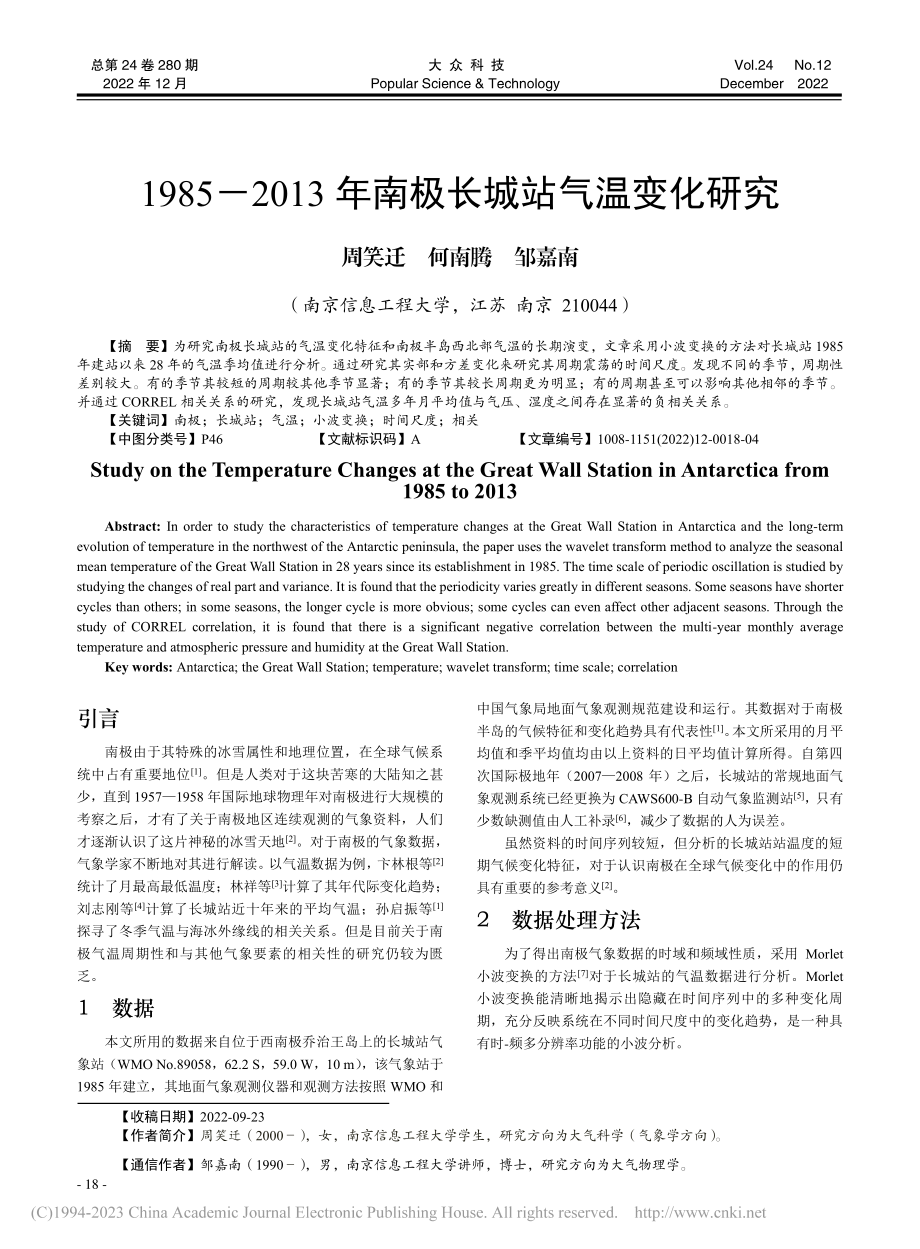 总第 24 卷 280 期
2022 年 12 月

大 众 科 技
Popular Science & Technology

Vol.24 No.12
December 2022

1985－2013 年南极长城站气温变化研究

周笑迁 何南腾 邹嘉南

（南京信息工程大学，江苏 南京 210044）

【摘 要】为研究南极长城站的气温变化特征和南极半岛西北部气温的长期演变，文章采用小波变换的方法对长城站 1985 年建站以来 28 年的气温季均值进行分析。通过研究其实部和方差变化来研究其周期震荡的时间尺度。发现不同的季节，周期性差别较大。有的季节其较短的周期较其他季节显著；有的季节其较长周期更为明显；有的周期甚至可以影响其他相邻的季节。并通过 CORREL 相关关系的研究，发现长城站气温多年月平均值与气压、湿度之间存在显著的负相关关系。
【关键词】南极；长城站；气温；小波变换；时间尺度；相关
【中图分类号】P46 【文献标识码】A 【文章编号】1008-1151(2022)12-0018-04

Study on the Temperature Changes at the Great Wall Station in Antarctica from 1985 to 2013

Abstract: In order to study the characteristics of temperature changes at the Great Wall Station in Antarctica and the long-term evolution of temperature in the northwest of the Antarctic peninsula, the paper uses the wavelet transform method to analyze the seasonal mean temperature of the Great Wall Station in 28 years since its establishment in 1985. The time scale of periodic oscillation is studied by studying the changes of real part and variance. It is found that the periodicity varies greatly in different seasons. Some seasons have shorter cycles than others; in some seasons, the longer cycle is more obvious; some cycles can even affect other adjacent seasons. Through the study of CORREL correlation, it is found that there is a significant negative correlation between the multi-year monthly average temperature and atmospheric pressure and humidity at the Great Wall Station.
Key words: Antarctica; the Great Wall Station; temperature; wavelet transform; time scale; correlation

引言

南极由于其特殊的冰雪属性和地理位置，在全球气候系统中占有重要地位$^{[1]}$。但是人类对于这块苦寒的大陆知之甚少，直到 1957—1958 年国际地球物理年对南极进行大规模的考察之后，才有了关于南极地区连续观测的气象资料，人们才逐渐认识了这片神秘的冰雪天地$^{[2]}$。对于南极的气象数据，气象学家不断地对其进行解读。以气温数据为例，卞林根等$^{[2]}$统计了月最高最低温度；林祥等$^{[3]}$计算了其年代际变化趋势；刘志刚等$^{[4]}$计算了长城站近十年来的平均气温；孙启振等$^{[1]}$探寻了冬季气温与海冰外缘线的相关关系。但是目前关于南极气温周期性和与其他气象要素的相关性的研究仍较为匮乏。

1 数据

本文所用的数据来自位于西南极乔治王岛上的长城站气象站（WMO No.89058，62.2 S，59.0 W，10 m），该气象站于 1985 年建立，其地面气象观测仪器和观测方法按照 WMO 和中国气象局地面气象观测规范建设和运行。其数据对于南极半岛的气候特征和变化趋势具有代表性$^{[1]}$。本文所采用的月平均值和季平均值均由以上资料的日平均值计算所得。自第四次国际极地年（2007—2008 年）之后，长城站的常规地面气象观测系统已经更换为 CAWS600-B 自动气象监测站$^{[5]}$，只有少数缺测值由人工补录$^{[6]}$，减少了数据的人为误差。

虽然资料的时间序列较短，但分析的长城站站温度的短期气候变化特征，对于认识南极在全球气候变化中的作用仍具有重要的参考意义$^{[2]}$。

2 数据处理方法

为了得出南极气象数据的时域和频域性质，采用 Morlet 小波变换的方法$^{[7]}$对于长城站的气温数据进行分析。Morlet 小波变换能清晰地揭示出隐藏在时间序列中的多种变化周期，充分反映系统在不同时间尺度中的变化趋势，是一种具有时-频多分辨率功能的小波分析。

【收稿日期】2022-09-23
【作者简介】周笑迁（2000－），女，南京信息工程大学学生，研究方向为大气科学（气象学方向）。
【通信作者】邹嘉南（1990－），男，南京信息工程大学讲师，博士，研究方向为大气物理学。

- 18 -

(C)1994-2023 China Academic Journal Electronic Publishing House. All rights reserved. http://www.cnki.net